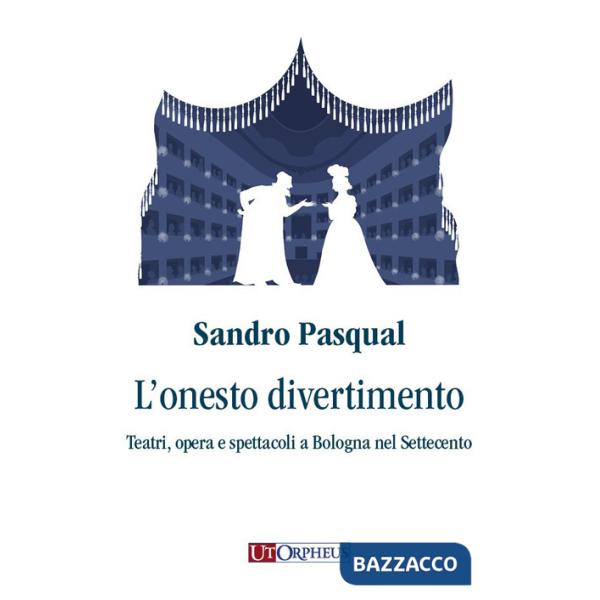 Sandro Pasqual

L'onesto divertimento

Teatri, opera e spettacoli a Bologna nel Settecento

UT ORPHEUS

BAZZACCO